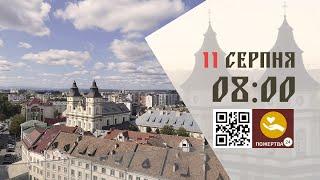 11 СЕРПНЯ
08:00

ПОЖЕРТВА 24